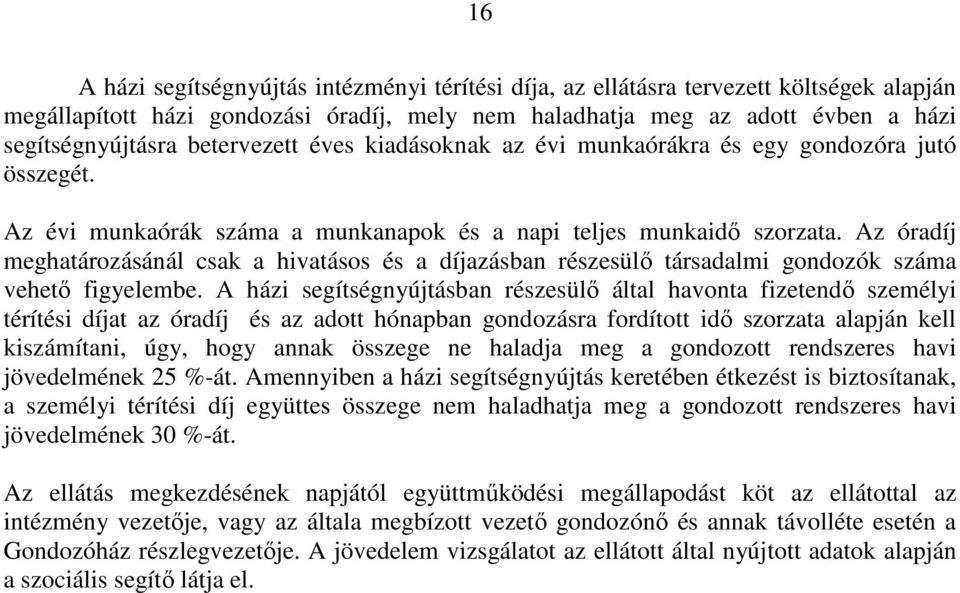 16

A házi segítségnyújtás intézményi térítési díja, az ellátásra tervezett költségek alapján megállapított házi gondozási óradíj, mely nem haladhatja meg az adott évben a házi segítségnyújtásra betervezett éves kiadásoknak az évi munkaórákra és egy gondozóra jutó összegét.

Az évi munkaórák száma a munkanapok és a napi teljes munkaidő szorzata. Az óradíj meghatározásánál csak a hivatásos és a díjazásban részesülő társadalmi gondozók száma vehető figyelembe. A házi segítségnyújtásban részesülő által havonta fizetendő személyi térítési díjat az óradíj és az adott hónapban gondozásra fordított idő szorzata alapján kell kiszámítani, úgy, hogy annak összege ne haladja meg a gondozott rendszeres havi jövedelmének 25 %-át. Amennyiben a házi segítségnyújtás keretében étkezést is biztosítanak, a személyi térítési díj együttes összege nem haladhatja meg a gondozott rendszeres havi jövedelmének 30 %-át.

Az ellátás megkezdésének napjától együttműködési megállapodást köt az ellátottal az intézmény vezetője, vagy az általa megbízott vezető gondozónő és annak távolléte esetén a Gondozóház részlegvezetője. A jövedelem vizsgálatot az ellátott által nyújtott adatok alapján a szociális segítő látja el.